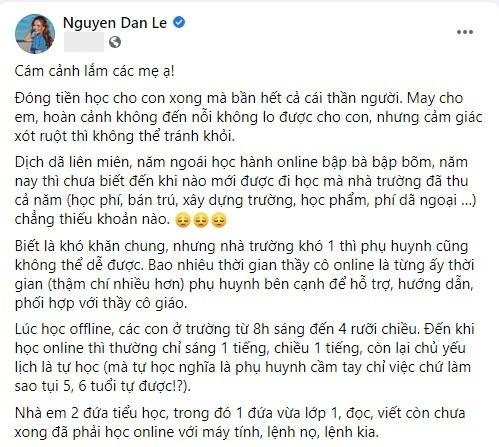 Nguyen Dan Le

Cám cảnh lắm các mẹ ạ!

Đóng tiền học cho con xong mà bần hết cả cái thần người. May cho em, hoàn cảnh không đến nỗi không lo được cho con, nhưng cảm giác xót ruột thì không thể tránh khỏi.

Dịch dã liên miên, năm ngoái học hành online bập bà bập bõm, năm nay thì chưa biết đến khi nào mới được đi học mà nhà trường đã thu cả năm (học phí, bán trú, xây dựng trường, học phẩm, phí dã ngoại ...) chẳng thiếu khoản nào. 😔😔😔

Biết là khó khăn chung, nhưng nhà trường khó 1 thì phụ huynh cũng không thể dễ được. Bao nhiêu thời gian thầy cô online là từng ấy thời gian (thậm chí nhiều hơn) phụ huynh bên cạnh để hỗ trợ, hướng dẫn, phối hợp với thầy cô giáo.

Lúc học offline, các con ở trường từ 8h sáng đến 4 rưỡi chiều. Đến khi học online thì thường chỉ sáng 1 tiếng, chiều 1 tiếng, còn lại chủ yếu lịch là tự học (mà tự học nghĩa là phụ huynh cầm tay chỉ việc chứ làm sao tụi 5, 6 tuổi tự được!?).

Nhà em 2 đứa tiểu học, trong đó 1 đứa vừa lớp 1, đọc, viết còn chưa xong đã phải học online với máy tính, lệnh nọ, lệnh kia.